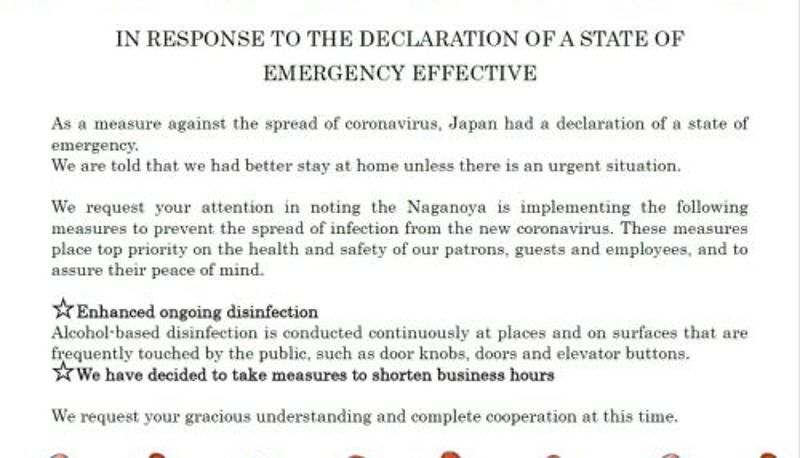 IN RESPONSE TO THE DECLARATION OF A STATE OF EMERGENCY EFFECTIVE

As a measure against the spread of coronavirus, Japan had a declaration of a state of emergency.
We are told that we had better stay at home unless there is an urgent situation.

We request your attention in noting the Naganoya is implementing the following measures to prevent the spread of infection from the new coronavirus. These measures place top priority on the health and safety of our patrons, guests and employees, and to assure their peace of mind.

☆Enhanced ongoing disinfection
Alcohol-based disinfection is conducted continuously at places and on surfaces that are frequently touched by the public, such as door knobs, doors and elevator buttons.
☆We have decided to take measures to shorten business hours

We request your gracious understanding and complete cooperation at this time.